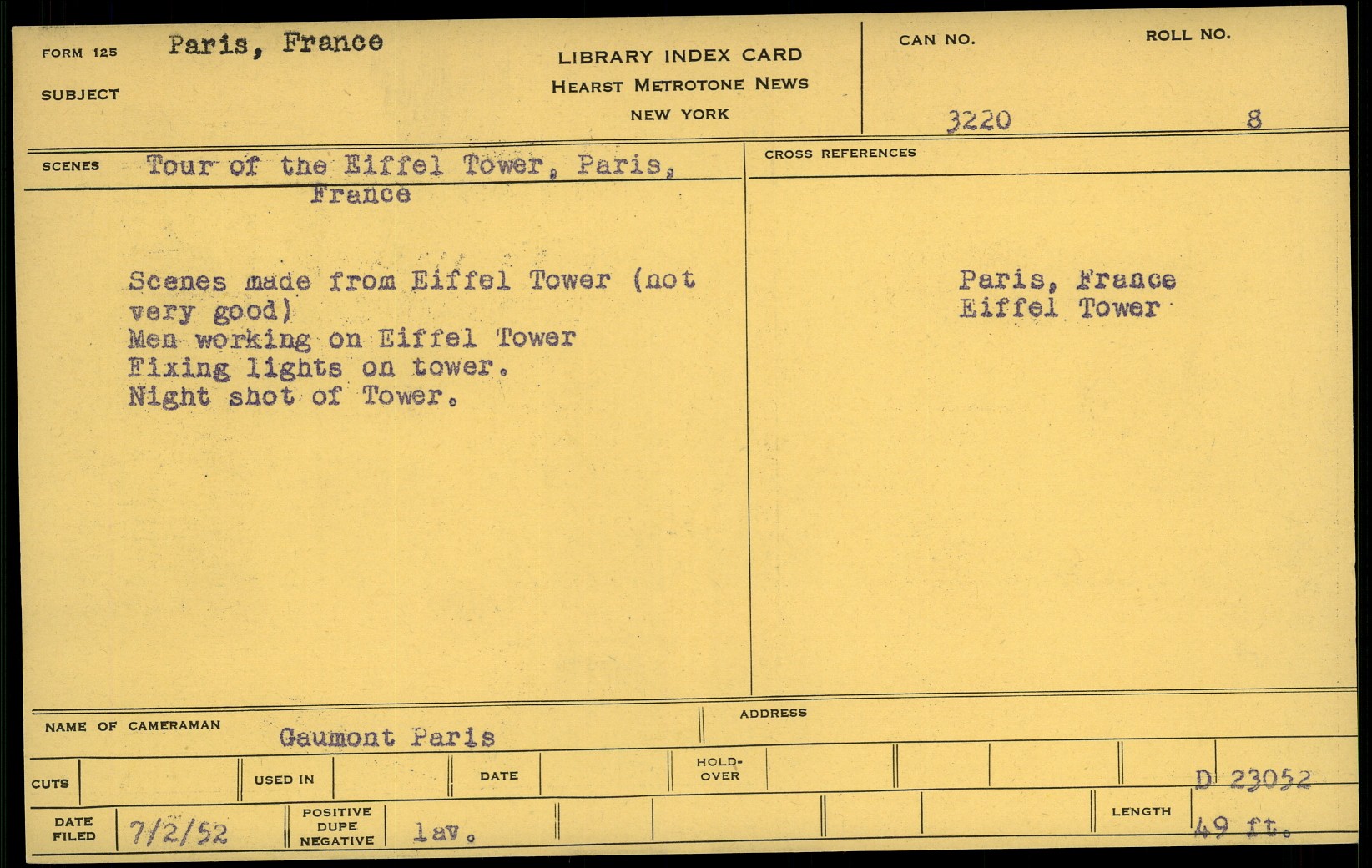 FORM 125 Paris, France

SUBJECT

LIBRARY INDEX CARD
HEARST METROTONE NEWS
NEW YORK

CAN NO.
3220

ROLL NO.
8

SCENES Tour of the Eiffel Tower, Paris, France

Scenes made from Eiffel Tower (not very good)
Men working on Eiffel Tower
Fixing lights on tower.
Night shot of Tower.

CROSS REFERENCES

Paris, France
Eiffel Tower

NAME OF CAMERAMAN Gaumont Paris

ADDRESS

CUTS

USED IN

DATE

HOLD-OVER

D 23052

DATE FILED 7/2/52

POSITIVE
DUPE
NEGATIVE
lav.

LENGTH 49 ft.